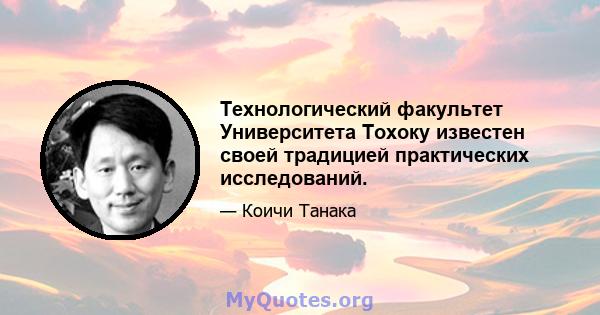 Технологический факультет Университета Тохоку известен своей традицией практических исследований.

— Коичи Танака

MyQuotes.org